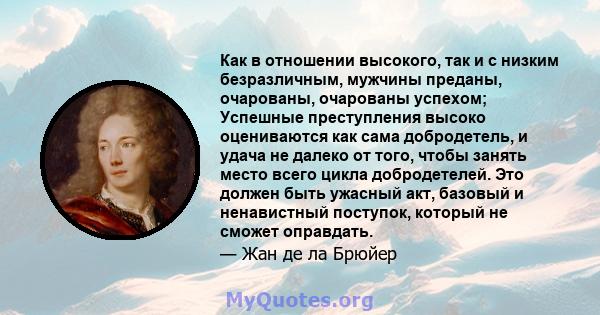 Как в отношении высокого, так и с низким безразличным, мужчины преданы, очарованы, очарованы успехом; Успешные преступления высоко оцениваются как сама добродетель, и удача не далеко от того, чтобы занять место всего цикла добродетелей. Это должен быть ужасный акт, базовый и ненавистный поступок, который не сможет оправдать.
— Жан де ла Брюйер

MyQuotes.org